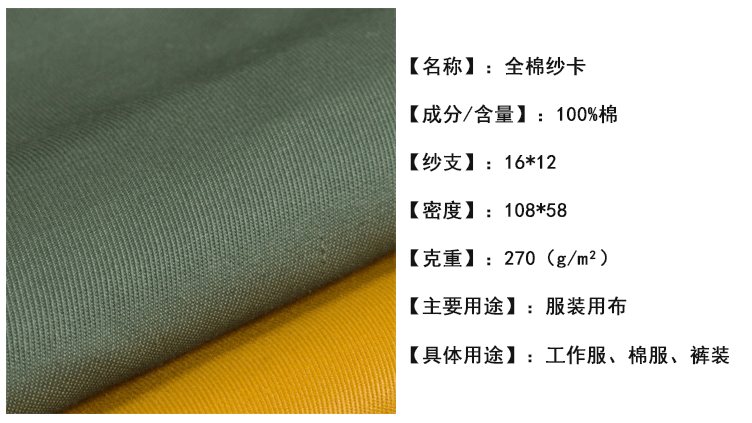 【名称】：全棉纱卡

【成分/含量】：100%棉

【纱支】：16*12

【密度】：108*58

【克重】：270（g/m²）

【主要用途】：服装用布

【具体用途】：工作服、棉服、裤装